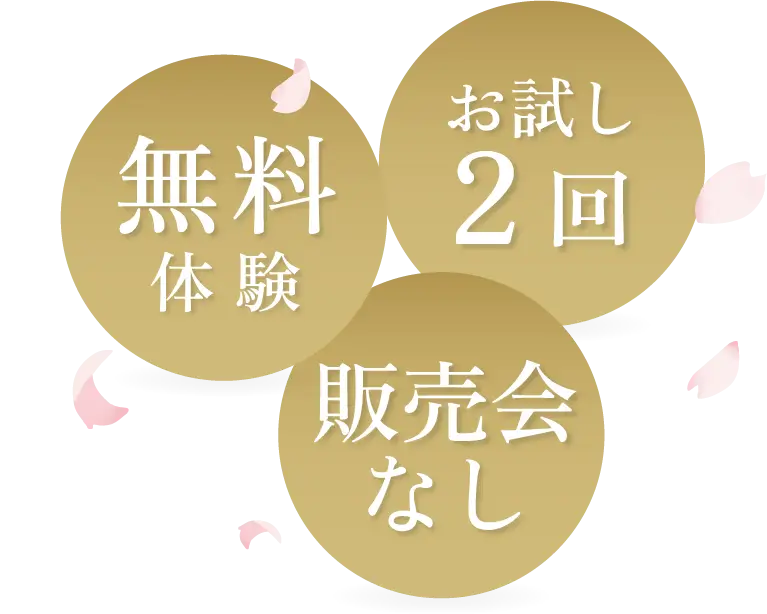 無料
体験

お試し
2回

販売会
なし